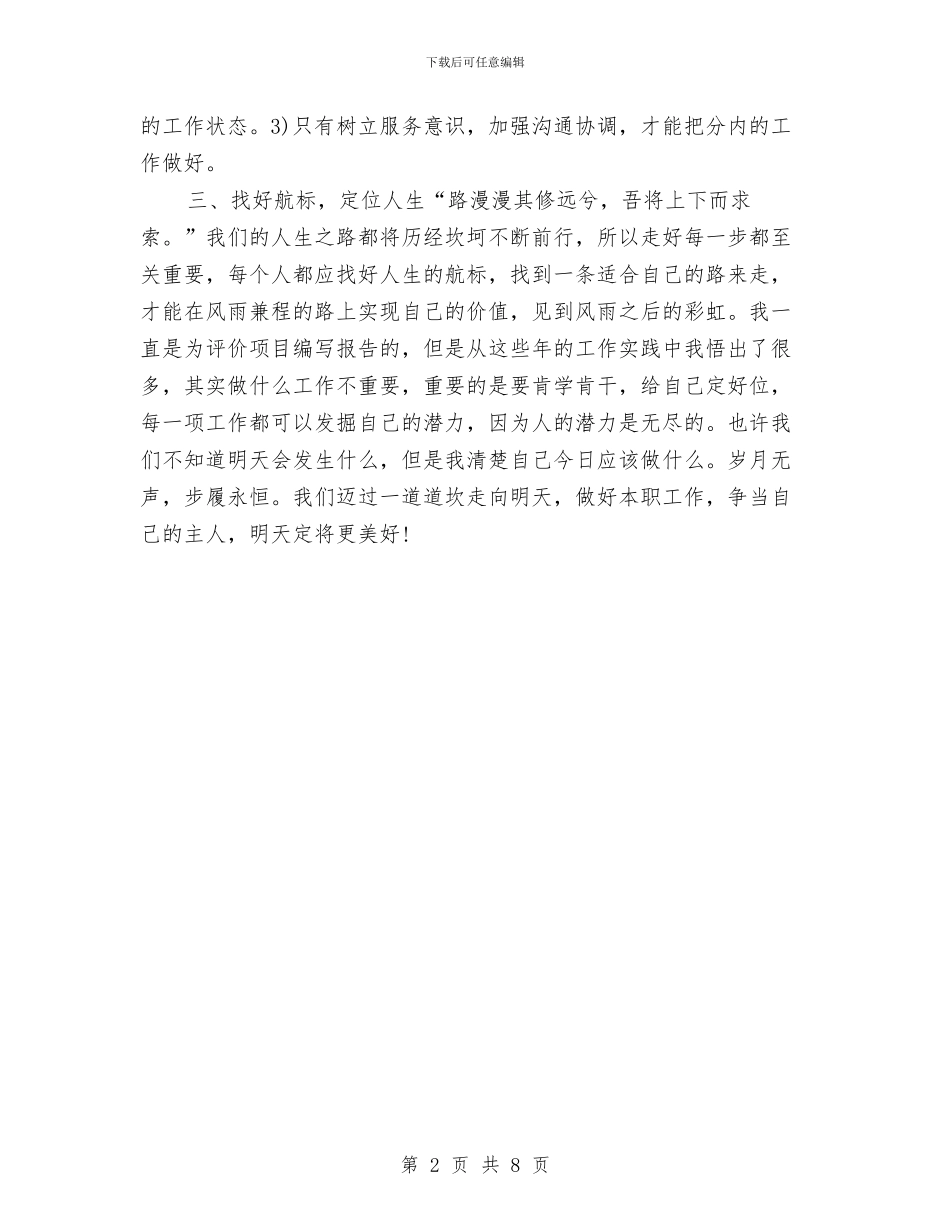 下载后可任意编辑

的工作状态。3)只有树立服务意识，加强沟通协调，才能把分内的工作做好。

三、找好航标，定位人生“路漫漫其修远兮，吾将上下而求索。”我们的人生之路都将历经坎坷不断前行，所以走好每一步都至关重要，每个人都应找好人生的航标，找到一条适合自己的路来走，才能在风雨兼程的路上实现自己的价值，见到风雨之后的彩虹。我一直是为评价项目编写报告的，但是从这些年的工作实践中我悟出了很多，其实做什么工作不重要，重要的是要肯学肯干，给自己定好位，每一项工作都可以发掘自己的潜力，因为人的潜力是无尽的。也许我们不知道明天会发生什么，但是我清楚自己今日应该做什么。岁月无声，步履永恒。我们迈过一道道坎走向明天，做好本职工作，争当自己的主人，明天定将更美好！

第 2 页 共 8 页